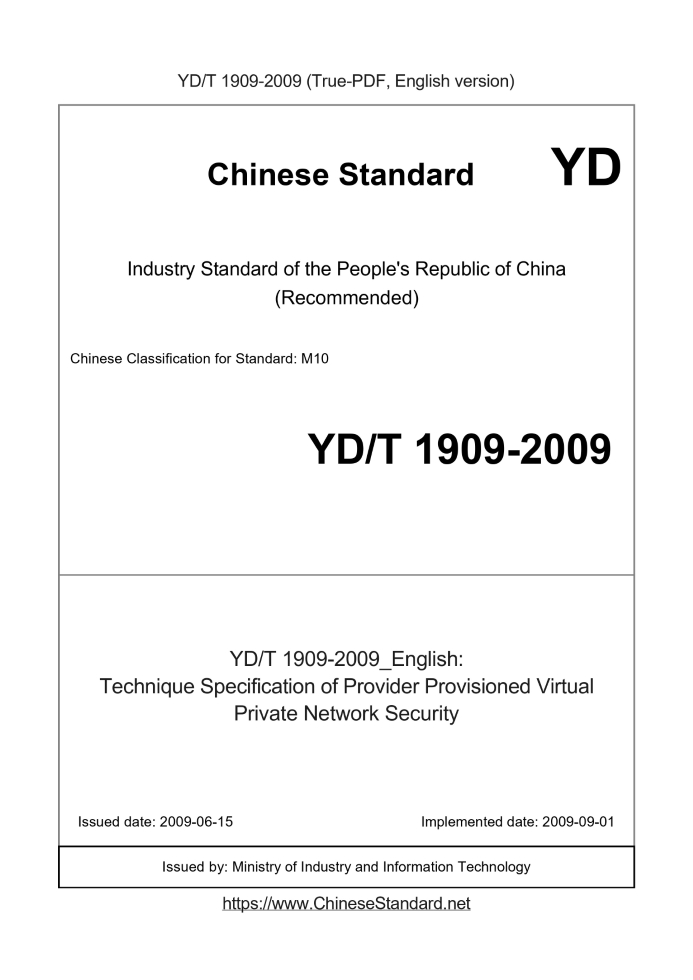 YD/T 1909-2009 (True-PDF, English version)

Chinese Standard YD

Industry Standard of the People's Republic of China (Recommended)

Chinese Classification for Standard: M10

YD/T 1909-2009

YD/T 1909-2009_English: Technique Specification of Provider Provisioned Virtual Private Network Security

Issued date: 2009-06-15

Implemented date: 2009-09-01

Issued by: Ministry of Industry and Information Technology

https://www.ChineseStandard.net